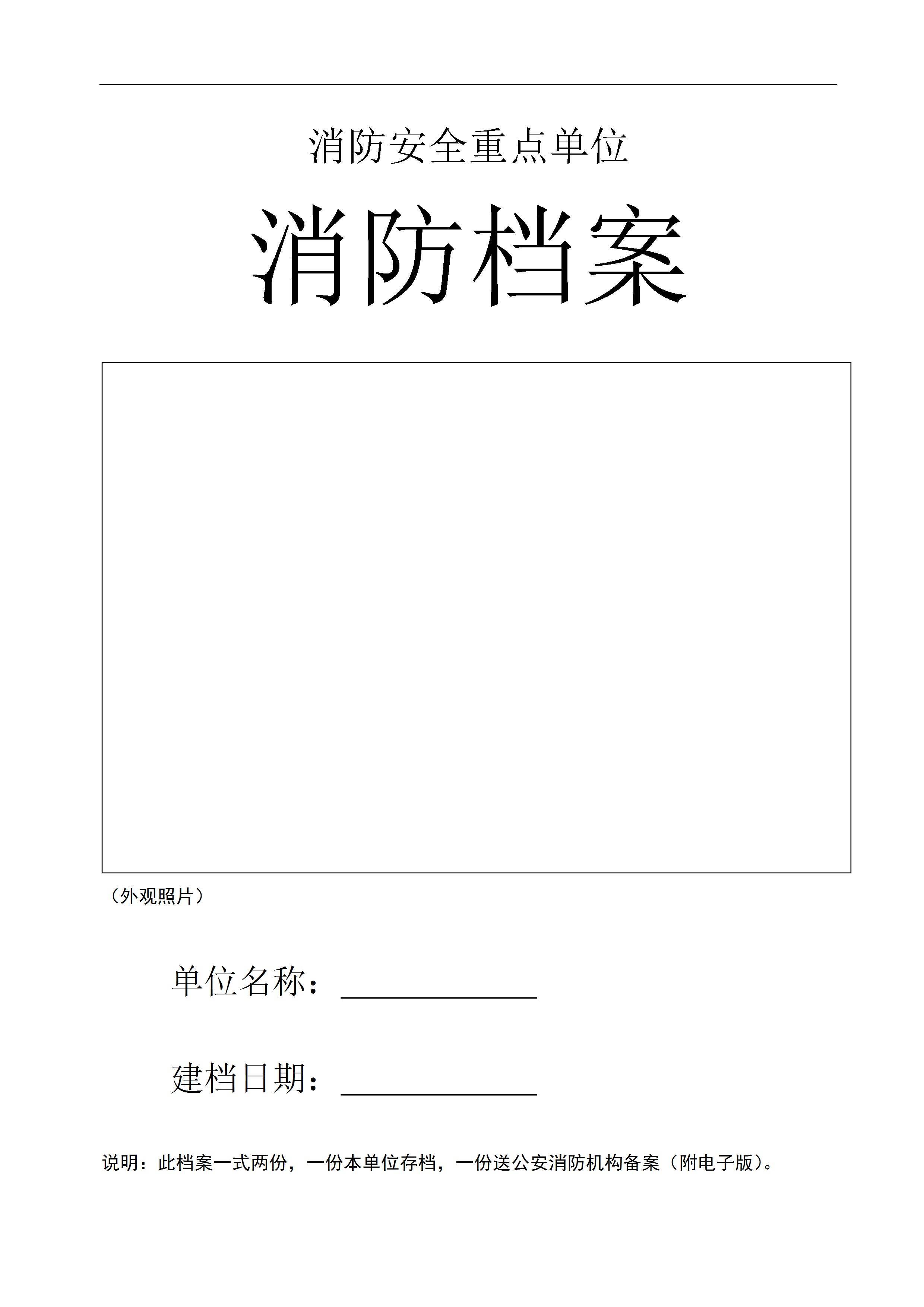 消防安全重点单位

消防档案

（外观照片）

单位名称：____

建档日期：____

说明：此档案一式两份，一份本单位存档，一份送公安消防机构备案（附电子版）。